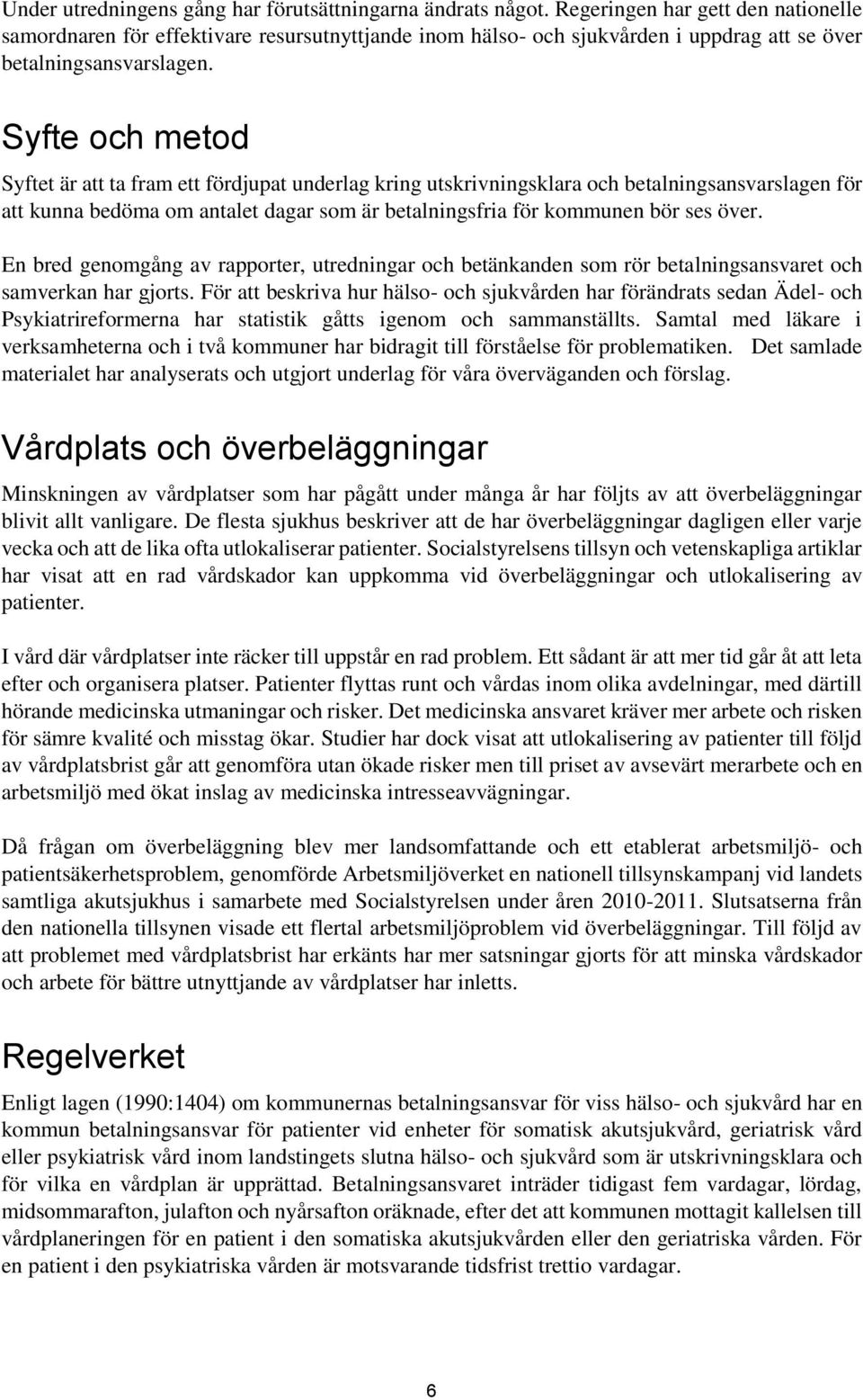 Under utredningens gång har förutsättningarna ändrats något. Regeringen har gett den nationelle samordnaren för effektivare resursutnyttjande inom hälso- och sjukvården i uppdrag att se över betalningsansvarslagen.

Syfte och metod

Syftet är att ta fram ett fördjupat underlag kring utskrivningsklara och betalningsansvarslagen för att kunna bedöma om antalet dagar som är betalningsfria för kommunen bör ses över.

En bred genomgång av rapporter, utredningar och betänkanden som rör betalningsansvaret och samverkan har gjorts. För att beskriva hur hälso- och sjukvården har förändrats sedan Ädel- och Psykiatrireformerna har statistik gåtts igenom och sammanställts. Samtal med läkare i verksamheterna och i två kommuner har bidragit till förståelse för problematiken. Det samlade materialet har analyserats och utgjort underlag för våra överväganden och förslag.

Vårdplats och överbeläggningar

Minskningen av vårdplatser som har pågått under många år har följts av att överbeläggningar blivit allt vanligare. De flesta sjukhus beskriver att de har överbeläggningar dagligen eller varje vecka och att de lika ofta utlokaliserar patienter. Socialstyrelsens tillsyn och vetenskapliga artiklar har visat att en rad vårdskador kan uppkomma vid överbeläggningar och utlokalisering av patienter.

I vård där vårdplatser inte räcker till uppstår en rad problem. Ett sådant är att mer tid går åt att leta efter och organisera platser. Patienter flyttas runt och vårdas inom olika avdelningar, med därtill hörande medicinska utmaningar och risker. Det medicinska ansvaret kräver mer arbete och risken för sämre kvalité och misstag ökar. Studier har dock visat att utlokalisering av patienter till följd av vårdplatsbrist går att genomföra utan ökade risker men till priset av avsevärt merarbete och en arbetsmiljö med ökat inslag av medicinska intresseavvägningar.

Då frågan om överbeläggning blev mer landsomfattande och ett etablerat arbetsmiljö- och patientsäkerhetsproblem, genomförde Arbetsmiljöverket en nationell tillsynskampanj vid landets samtliga akutsjukhus i samarbete med Socialstyrelsen under åren 2010-2011. Slutsatserna från den nationella tillsynen visade ett flertal arbetsmiljöproblem vid överbeläggningar. Till följd av att problemet med vårdplatsbrist har erkänts har mer satsningar gjorts för att minska vårdskador och arbete för bättre utnyttjande av vårdplatser har inletts.

Regelverket

Enligt lagen (1990:1404) om kommunernas betalningsansvar för viss hälso- och sjukvård har en kommun betalningsansvar för patienter vid enheter för somatisk akutsjukvård, geriatrisk vård eller psykiatrisk vård inom landstingets slutna hälso- och sjukvård som är utskrivningsklara och för vilka en vårdplan är upprättad. Betalningsansvaret inträder tidigast fem vardagar, lördag, midsommarafton, julafton och nyårsafton oräknade, efter det att kommunen mottagit kallelsen till vårdplaneringen för en patient i den somatiska akutsjukvården eller den geriatriska vården. För en patient i den psykiatriska vården är motsvarande tidsfrist trettio vardagar.

6